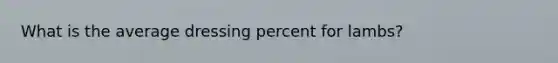 What is the average dressing percent for lambs?